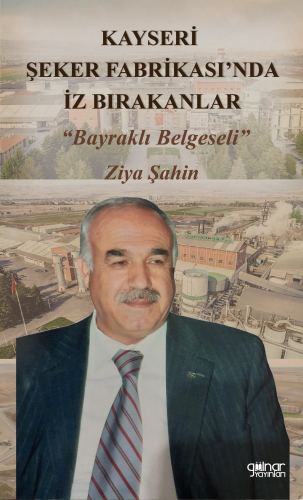 KAYSERİ
ŞEKER FABRİKASI'NDA
İZ BIRAKANLAR

"Bayraklı Belgeseli"

Ziya Şahin

gülnar yayınları